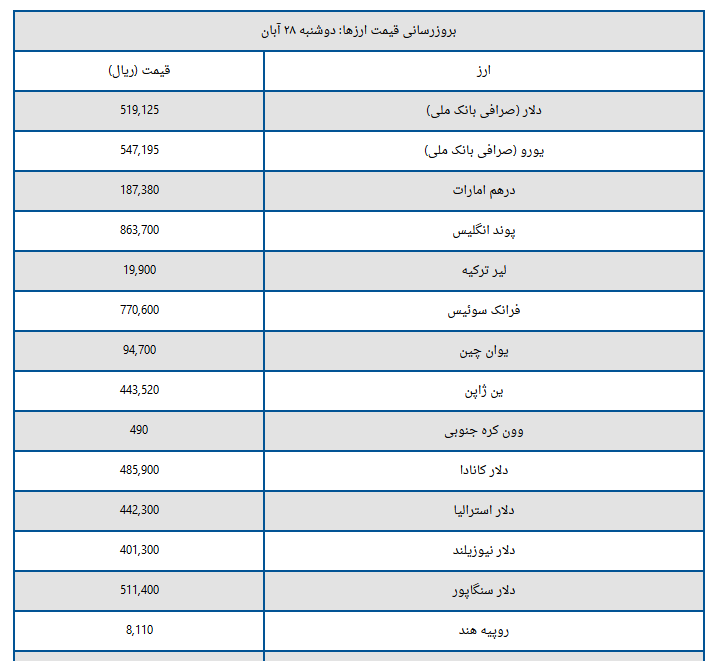 بروزرسانی قیمت ارزها: دوشنبه ۲۸ آبان

| ارز | قیمت (ریال) |
|---|---|
| دلار (صرافی بانک ملی) | 519,125 |
| یورو (صرافی بانک ملی) | 547,195 |
| درهم امارات | 187,380 |
| پوند انگلیس | 863,700 |
| لیر ترکیه | 19,900 |
| فرانک سوئیس | 770,600 |
| یوان چین | 94,700 |
| ین ژاپن | 443,520 |
| وون کره جنوبی | 490 |
| دلار کانادا | 485,900 |
| دلار استرالیا | 442,300 |
| دلار نیوزیلند | 401,300 |
| دلار سنگاپور | 511,400 |
| روپیه هند | 8,110 |